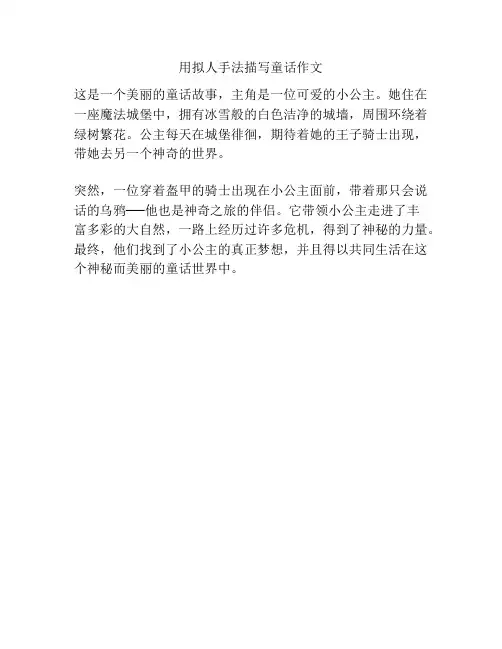 用拟人手法描写童话作文

这是一个美丽的童话故事，主角是一位可爱的小公主。她住在一座魔法城堡中，拥有冰雪般的白色洁净的城墙，周围环绕着绿树繁花。公主每天在城堡徘徊，期待着她的王子骑士出现，带她去另一个神奇的世界。

突然，一位穿着盔甲的骑士出现在小公主面前，带着那只会说话的乌鸦——他也是神奇之旅的伴侣。它带领小公主走进了丰富多彩的大自然，一路上经历过许多危机，得到了神秘的力量。最终，他们找到了小公主的真正梦想，并且得以共同生活在这个神秘而美丽的童话世界中。